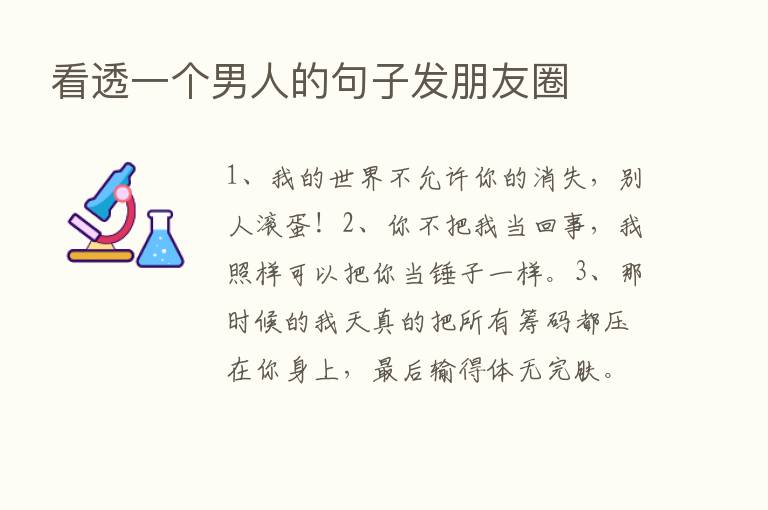 看透一个男人的句子发朋友圈

1、我的世界不允许你的消失，别人滚蛋！2、你不把我当回事，我照样可以把你当锤子一样。3、那时候的我天真的把所有筹码都压在你身上，最后输得体无完肤。